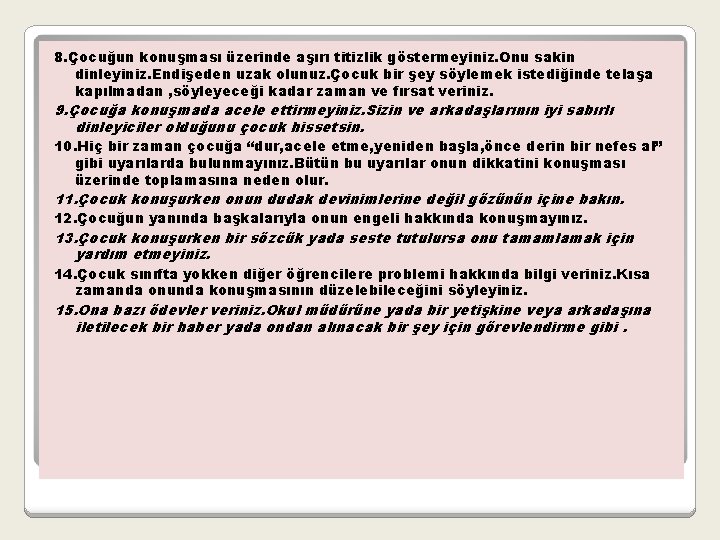 8.Çocuğun konuşması üzerinde aşırı titizlik göstermeyiniz.Onu sakin dinleyiniz.Endişeden uzak olunuz.Çocuk bir şey söylemek istediğinde telaşa kapılmadan ,söyleyeceği kadar zaman ve fırsat veriniz.

9.Çocuğa konuşmada acele ettirmeyiniz.Sizin ve arkadaşlarının iyi sabırlı dinleyiciler olduğunu çocuk hissetsin.

10.Hiç bir zaman çocuğa "dur,acele etme,yeniden başla,önce derin bir nefes al" gibi uyarılarda bulunmayınız.Bütün bu uyarılar onun dikkatini konuşması üzerinde toplamasına neden olur.

11.Çocuk konuşurken onun dudak devinimlerine değil gözünün içine bakın.

12.Çocuğun yanında başkalarıyla onun engeli hakkında konuşmayınız.

13.Çocuk konuşurken bir sözcük yada seste tutulursa onu tamamlamak için yardım etmeyiniz.

14.Çocuk sınıfta yokken diğer öğrencilere problemi hakkında bilgi veriniz.Kısa zamanda onunda konuşmasının düzelebileceğini söyleyiniz.

15.Ona bazı ödevler veriniz.Okul müdürüne yada bir yetişkine veya arkadaşına iletilecek bir haber yada ondan alınacak bir şey için görevlendirme gibi .